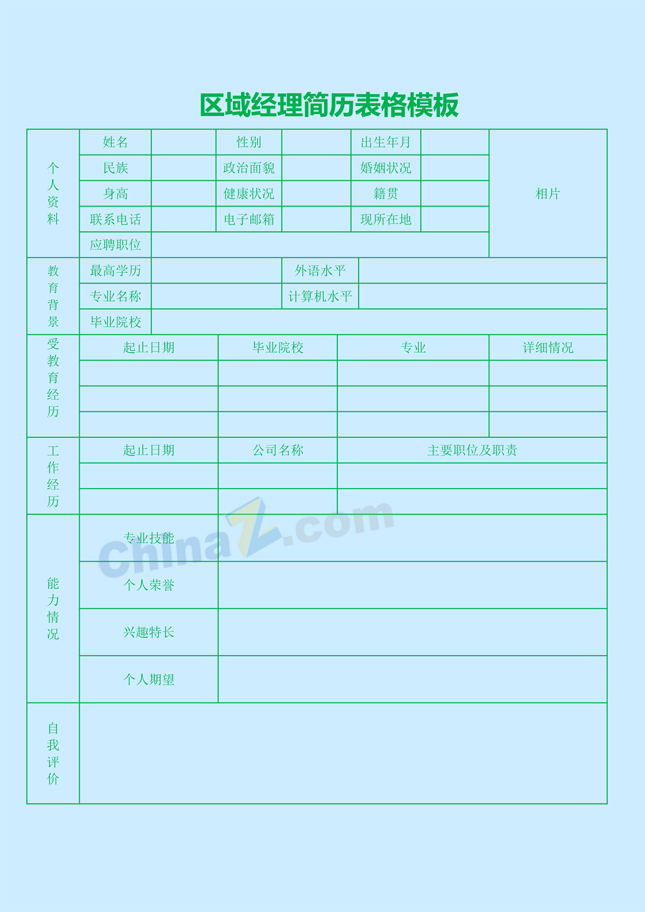 区域经理简历表格模板

| 个人资料 | 姓名 | | 性别 | | 出生年月 | | 相片 |
|---|---|---|---|---|---|---|---|
| | 民族 | | 政治面貌 | | 婚姻状况 | | |
| | 身高 | | 健康状况 | | 籍贯 | | |
| | 联系电话 | | 电子邮箱 | | 现所在地 | | |
| | 应聘职位 | | | | | | |

| 教育背景 | 最高学历 | | 外语水平 | |
|---|---|---|---|---|
| | 专业名称 | | 计算机水平 | |
| | 毕业院校 | | | |

| 受教育经历 | 起止日期 | 毕业院校 | 专业 | 详细情况 |
|---|---|---|---|---|
| | | | | |
| | | | | |
| | | | | |

| 工作经历 | 起止日期 | 公司名称 | 主要职位及职责 |
|---|---|---|---|
| | | | |
| | | | |

| 能力情况 | 专业技能 | |
|---|---|---|
| | 个人荣誉 | |
| | 兴趣特长 | |
| | 个人期望 | |

| 自我评价 | |
|---|---|

ChinaZ.com